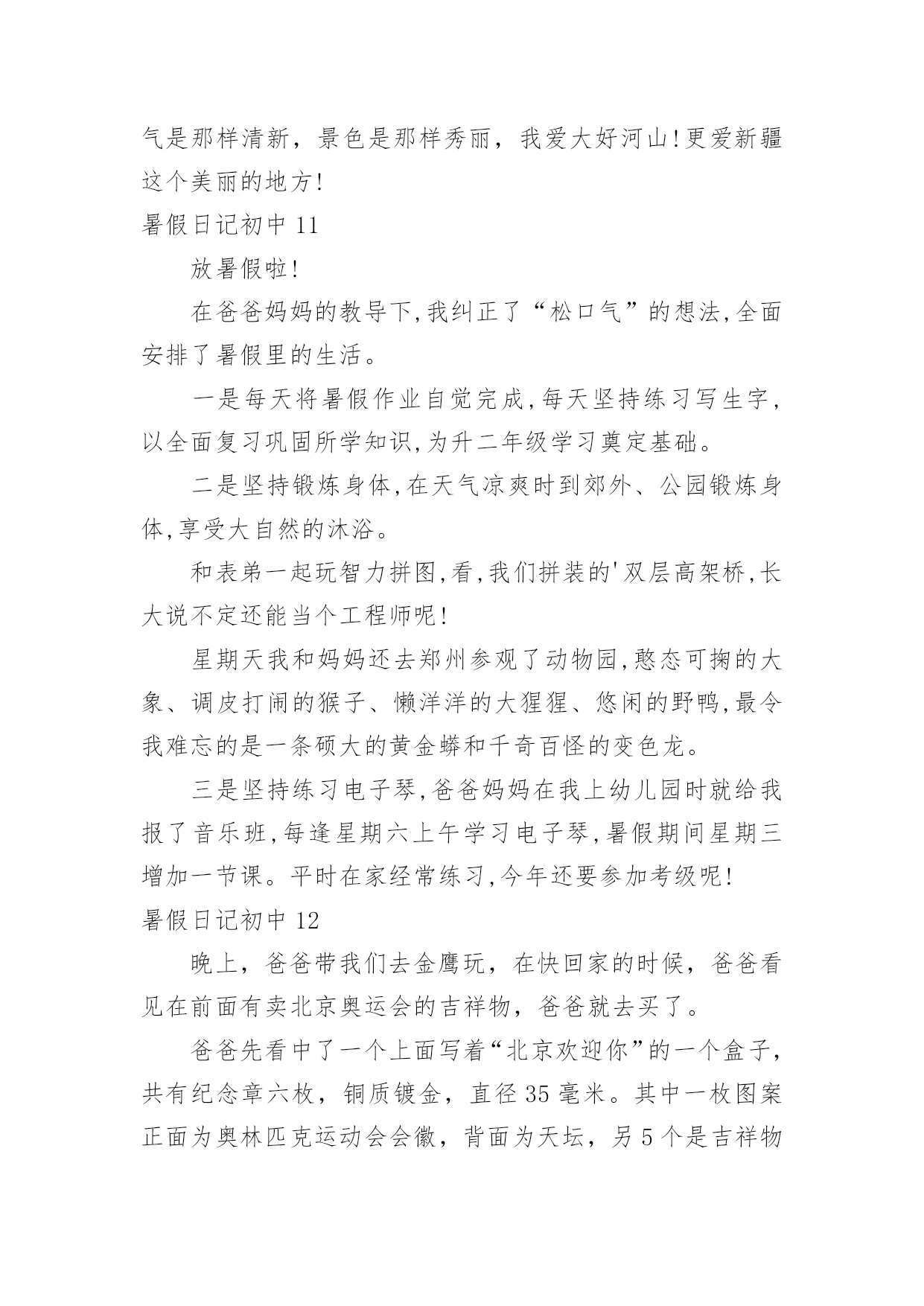 气是那样清新，景色是那样秀丽，我爱大好河山!更爱新疆这个美丽的地方!

暑假日记初中 11

放暑假啦!

在爸爸妈妈的教导下,我纠正了“松口气”的想法,全面安排了暑假里的生活。

一是每天将暑假作业自觉完成,每天坚持练习写生字,以全面复习巩固所学知识,为升二年级学习奠定基础。

二是坚持锻炼身体,在天气凉爽时到郊外、公园锻炼身体,享受大自然的沐浴。

和表弟一起玩智力拼图,看,我们拼装的'双层高架桥,长大说不定还能当个工程师呢!

星期天我和妈妈还去郑州参观了动物园,憨态可掬的大象、调皮打闹的猴子、懒洋洋的大猩猩、悠闲的野鸭,最令我难忘的是一条硕大的黄金蟒和千奇百怪的变色龙。

三是坚持练习电子琴,爸爸妈妈在我上幼儿园时就给我报了音乐班,每逢星期六上午学习电子琴,暑假期间星期三增加一节课。平时在家经常练习,今年还要参加考级呢!

暑假日记初中 12

晚上，爸爸带我们去金鹰玩，在快回家的时候，爸爸看见在前面有卖北京奥运会的吉祥物，爸爸就去买了。

爸爸先看中了一个上面写着“北京欢迎你”的一个盒子，共有纪念章六枚，铜质镀金，直径 35 毫米。其中一枚图案正面为奥林匹克运动会会徽，背面为天坛，另 5 个是吉祥物